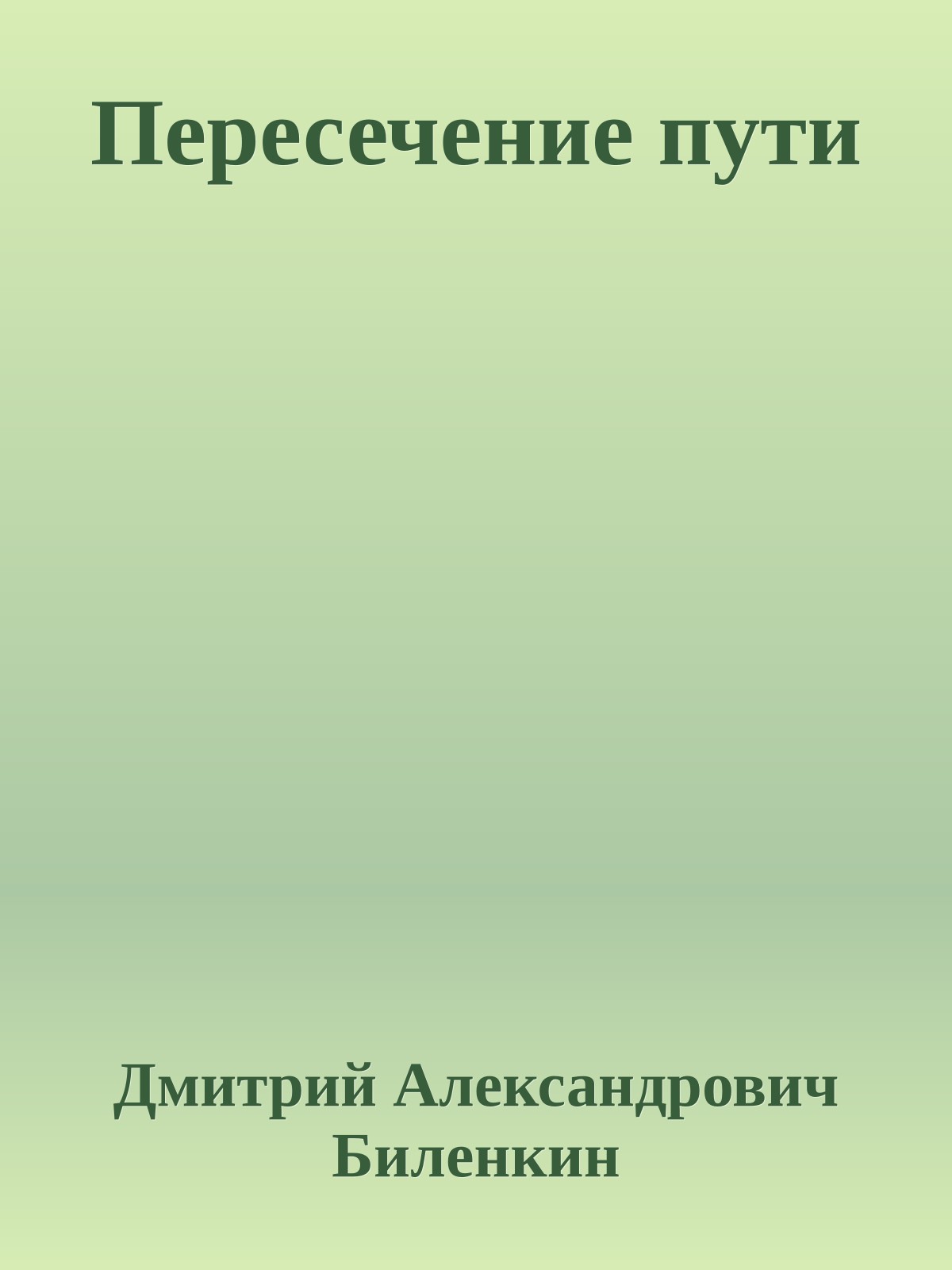 Пересечение пути

Дмитрий Александрович Биленкин